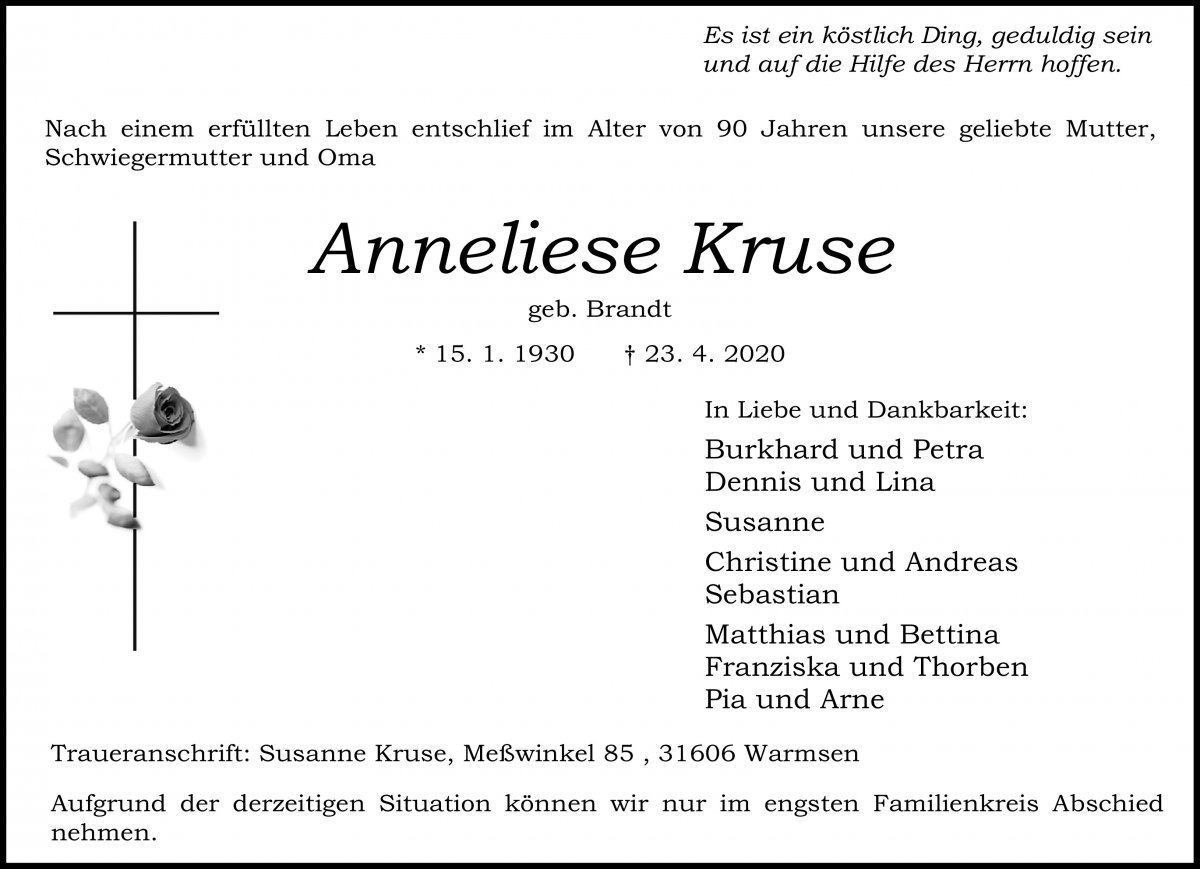 Es ist ein köstlich Ding, geduldig sein und auf die Hilfe des Herrn hoffen.

Nach einem erfüllten Leben entschlief im Alter von 90 Jahren unsere geliebte Mutter, Schwiegermutter und Oma

Anneliese Kruse

geb. Brandt

* 15. 1. 1930 † 23. 4. 2020

In Liebe und Dankbarkeit:

Burkhard und Petra
Dennis und Lina

Susanne

Christine und Andreas
Sebastian

Matthias und Bettina
Franziska und Thorben
Pia und Arne

Traueranschrift: Susanne Kruse, Meßwinkel 85 , 31606 Warmsen

Aufgrund der derzeitigen Situation können wir nur im engsten Familienkreis Abschied nehmen.